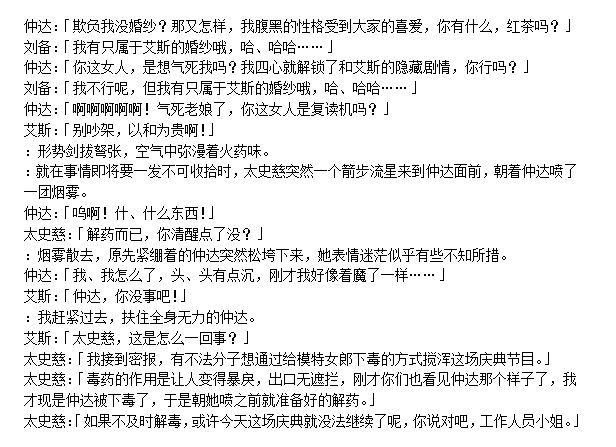 仲达：「欺负我没婚纱？那又怎样，我腹黑的性格受到大家的喜爱，你有什么，红茶吗？」
刘备：「我有只属于艾斯的婚纱哦，哈、哈哈……」
仲达：「你这女人，是想气死我吗？我四心就解锁了和艾斯的隐藏剧情，你行吗？」
刘备：「我不行呢，但我有只属于艾斯的婚纱哦，哈、哈哈……」
仲达：「啊啊啊啊啊！气死老娘了，你这女人是复读机吗？」
艾斯：「别吵架，以和为贵啊！」
：形势剑拔弩张，空气中弥漫着火药味。
：就在事情即将要一发不可收拾时，太史慈突然一个箭步流星来到仲达面前，朝着仲达喷了一团烟雾。
仲达：「呜啊！什、什么东西！」
太史慈：「解药而已，你清醒点了没？」
：烟雾散去，原先紧绷着的仲达突然松垮下来，她表情迷茫似乎有些不知所措。
仲达：「我、我怎么了，头、头有点沉，刚才我好像着魔了一样……」
艾斯：「仲达，你没事吧！」
：我赶紧过去，扶住全身无力的仲达。
艾斯：「太史慈，这是怎么一回事？」
太史慈：「我接到密报，有不法分子想通过给模特女郎下毒的方式搅浑这场庆典节目。」
太史慈：「毒药的作用是让人变得暴戾，出口无遮拦，刚才你们也看见仲达那个样子了，我才现是仲达被下毒了，于是朝她喷之前就准备好的解药。」
太史慈：「如果不及时解毒，或许今天这场庆典就没法继续了呢，你说对吧，工作人员小姐。」